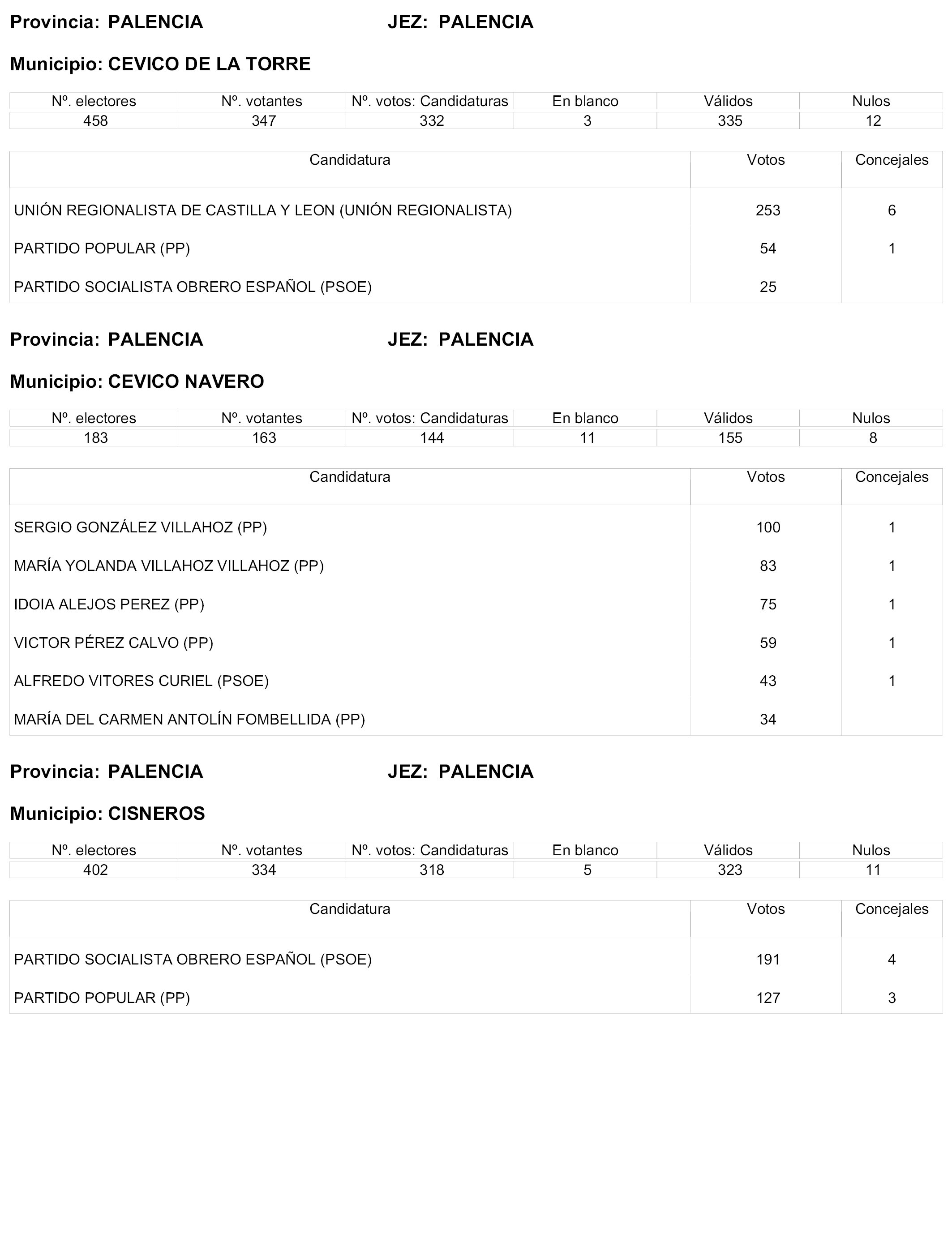 Provincia: PALENCIA JEZ: PALENCIA

Municipio: CEVICO DE LA TORRE

| Nº. electores | Nº. votantes | Nº. votos: Candidaturas | En blanco | Válidos | Nulos |
|---|---|---|---|---|---|
| 458 | 347 | 332 | 3 | 335 | 12 |

| Candidatura | Votos | Concejales |
|---|---|---|
| UNIÓN REGIONALISTA DE CASTILLA Y LEON (UNIÓN REGIONALISTA) | 253 | 6 |
| PARTIDO POPULAR (PP) | 54 | 1 |
| PARTIDO SOCIALISTA OBRERO ESPAÑOL (PSOE) | 25 | |

Provincia: PALENCIA JEZ: PALENCIA

Municipio: CEVICO NAVERO

| Nº. electores | Nº. votantes | Nº. votos: Candidaturas | En blanco | Válidos | Nulos |
|---|---|---|---|---|---|
| 183 | 163 | 144 | 11 | 155 | 8 |

| Candidatura | Votos | Concejales |
|---|---|---|
| SERGIO GONZÁLEZ VILLAHOZ (PP) | 100 | 1 |
| MARÍA YOLANDA VILLAHOZ VILLAHOZ (PP) | 83 | 1 |
| IDOIA ALEJOS PEREZ (PP) | 75 | 1 |
| VICTOR PÉREZ CALVO (PP) | 59 | 1 |
| ALFREDO VITORES CURIEL (PSOE) | 43 | 1 |
| MARÍA DEL CARMEN ANTOLÍN FOMBELLIDA (PP) | 34 | |

Provincia: PALENCIA JEZ: PALENCIA

Municipio: CISNEROS

| Nº. electores | Nº. votantes | Nº. votos: Candidaturas | En blanco | Válidos | Nulos |
|---|---|---|---|---|---|
| 402 | 334 | 318 | 5 | 323 | 11 |

| Candidatura | Votos | Concejales |
|---|---|---|
| PARTIDO SOCIALISTA OBRERO ESPAÑOL (PSOE) | 191 | 4 |
| PARTIDO POPULAR (PP) | 127 | 3 |